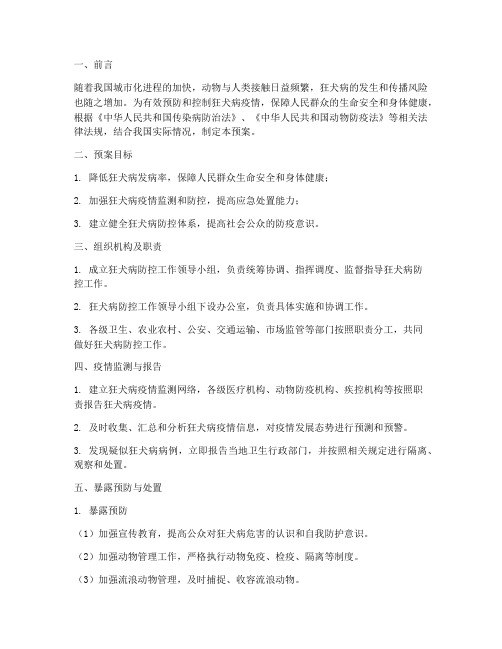 一、前言

随着我国城市化进程的加快，动物与人类接触日益频繁，狂犬病的发生和传播风险也随之增加。为有效预防和控制狂犬病疫情，保障人民群众的生命安全和身体健康，根据《中华人民共和国传染病防治法》、《中华人民共和国动物防疫法》等相关法律法规，结合我国实际情况，制定本预案。

二、预案目标

1. 降低狂犬病发病率，保障人民群众生命安全和身体健康；

2. 加强狂犬病疫情监测和防控，提高应急处置能力；

3. 建立健全狂犬病防控体系，提高社会公众的防疫意识。

三、组织机构及职责

1. 成立狂犬病防控工作领导小组，负责统筹协调、指挥调度、监督指导狂犬病防控工作。

2. 狂犬病防控工作领导小组下设办公室，负责具体实施和协调工作。

3. 各级卫生、农业农村、公安、交通运输、市场监管等部门按照职责分工，共同做好狂犬病防控工作。

四、疫情监测与报告

1. 建立狂犬病疫情监测网络，各级医疗机构、动物防疫机构、疾控机构等按照职责报告狂犬病疫情。

2. 及时收集、汇总和分析狂犬病疫情信息，对疫情发展态势进行预测和预警。

3. 发现疑似狂犬病病例，立即报告当地卫生行政部门，并按照相关规定进行隔离、观察和处置。

五、暴露预防与处置

1. 暴露预防

（1）加强宣传教育，提高公众对狂犬病危害的认识和自我防护意识。

（2）加强动物管理工作，严格执行动物免疫、检疫、隔离等制度。

（3）加强流浪动物管理，及时捕捉、收容流浪动物。